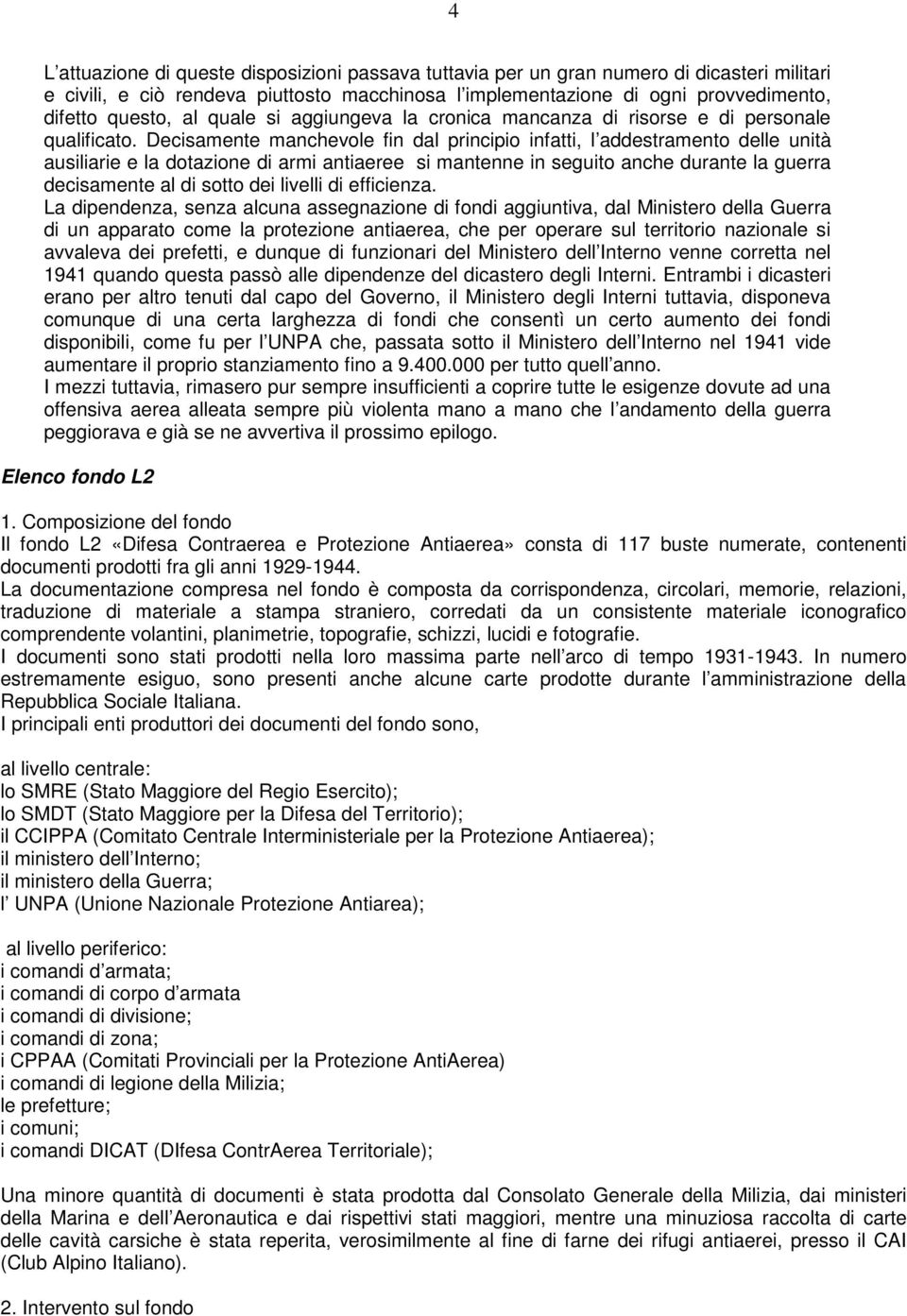 4

L’attuazione di queste disposizioni passava tuttavia per un gran numero di dicasteri militari e civili, e ciò rendeva piuttosto macchinosa l’implementazione di ogni provvedimento, difetto questo, al quale si aggiungeva la cronica mancanza di risorse e di personale qualificato. Decisamente manchevole fin dal principio infatti, l’addestramento delle unità ausiliarie e la dotazione di armi antiaeree si mantenne in seguito anche durante la guerra decisamente al di sotto dei livelli di efficienza.
La dipendenza, senza alcuna assegnazione di fondi aggiuntiva, dal Ministero della Guerra di un apparato come la protezione antiaerea, che per operare sul territorio nazionale si avvaleva dei prefetti, e dunque di funzionari del Ministero dell’Interno venne corretta nel 1941 quando questa passò alle dipendenze del dicastero degli Interni. Entrambi i dicasteri erano per altro tenuti dal capo del Governo, il Ministero degli Interni tuttavia, disponeva comunque di una certa larghezza di fondi che consentì un certo aumento dei fondi disponibili, come fu per l’UNPA che, passata sotto il Ministero dell’Interno nel 1941 vide aumentare il proprio stanziamento fino a 9.400.000 per tutto quell’anno.
I mezzi tuttavia, rimasero pur sempre insufficienti a coprire tutte le esigenze dovute ad una offensiva aerea alleata sempre più violenta mano a mano che l’andamento della guerra peggiorava e già se ne avvertiva il prossimo epilogo.

Elenco fondo L2

1. Composizione del fondo
Il fondo L2 «Difesa Contraerea e Protezione Antiaerea» consta di 117 buste numerate, contenenti documenti prodotti fra gli anni 1929-1944.
La documentazione compresa nel fondo è composta da corrispondenza, circolari, memorie, relazioni, traduzione di materiale a stampa straniero, corredati da un consistente materiale iconografico comprendente volantini, planimetrie, topografie, schizzi, lucidi e fotografie.
I documenti sono stati prodotti nella loro massima parte nell’arco di tempo 1931-1943. In numero estremamente esiguo, sono presenti anche alcune carte prodotte durante l’amministrazione della Repubblica Sociale Italiana.
I principali enti produttori dei documenti del fondo sono,

al livello centrale:
lo SMRE (Stato Maggiore del Regio Esercito);
lo SMDT (Stato Maggiore per la Difesa del Territorio);
il CCIPPA (Comitato Centrale Interministeriale per la Protezione Antiaerea);
il ministero dell’Interno;
il ministero della Guerra;
l’ UNPA (Unione Nazionale Protezione Antiarea);

al livello periferico:
i comandi d’armata;
i comandi di corpo d’armata
i comandi di divisione;
i comandi di zona;
i CPPAA (Comitati Provinciali per la Protezione AntiAerea)
i comandi di legione della Milizia;
le prefetture;
i comuni;
i comandi DICAT (DIfesa ContrAerea Territoriale);

Una minore quantità di documenti è stata prodotta dal Consolato Generale della Milizia, dai ministeri della Marina e dell’Aeronautica e dai rispettivi stati maggiori, mentre una minuziosa raccolta di carte delle cavità carsiche è stata reperita, verosimilmente al fine di farne dei rifugi antiaerei, presso il CAI (Club Alpino Italiano).

2. Intervento sul fondo